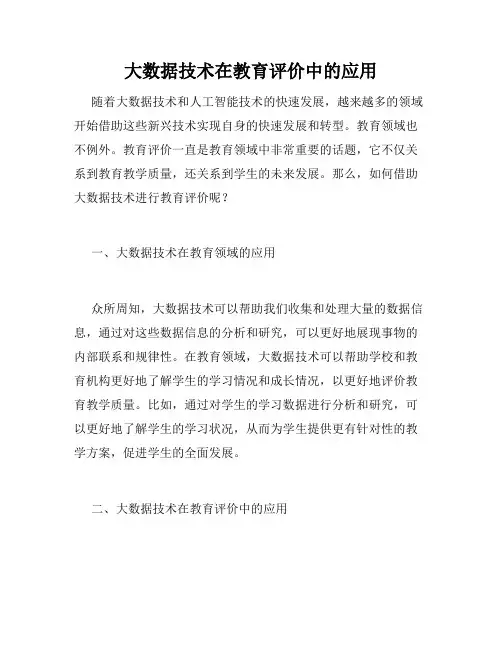 大数据技术在教育评价中的应用

随着大数据技术和人工智能技术的快速发展，越来越多的领域开始借助这些新兴技术实现自身的快速发展和转型。教育领域也不例外。教育评价一直是教育领域中非常重要的话题，它不仅关系到教育教学质量，还关系到学生的未来发展。那么，如何借助大数据技术进行教育评价呢？

一、大数据技术在教育领域的应用

众所周知，大数据技术可以帮助我们收集和处理大量的数据信息，通过对这些数据信息的分析和研究，可以更好地展现事物的内部联系和规律性。在教育领域，大数据技术可以帮助学校和教育机构更好地了解学生的学习情况和成长情况，以更好地评价教育教学质量。比如，通过对学生的学习数据进行分析和研究，可以更好地了解学生的学习状况，从而为学生提供更有针对性的教学方案，促进学生的全面发展。

二、大数据技术在教育评价中的应用